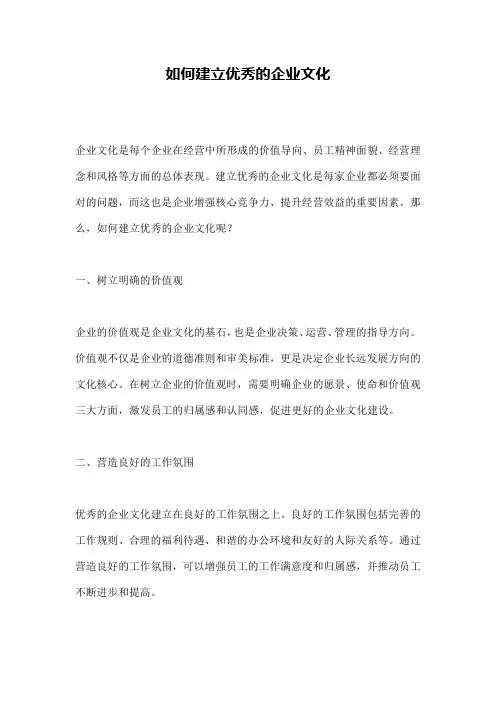 如何建立优秀的企业文化

企业文化是每个企业在经营中所形成的价值导向、员工精神面貌、经营理念和风格等方面的总体表现。建立优秀的企业文化是每家企业都必须要面对的问题，而这也是企业增强核心竞争力、提升经营效益的重要因素。那么，如何建立优秀的企业文化呢？

一、树立明确的价值观

企业的价值观是企业文化的基石，也是企业决策、运营、管理的指导方向。价值观不仅是企业的道德准则和审美标准，更是决定企业长远发展方向的文化核心。在树立企业的价值观时，需要明确企业的愿景、使命和价值观三大方面，激发员工的归属感和认同感，促进更好的企业文化建设。

二、营造良好的工作氛围

优秀的企业文化建立在良好的工作氛围之上。良好的工作氛围包括完善的工作规则、合理的福利待遇、和谐的办公环境和友好的人际关系等。通过营造良好的工作氛围，可以增强员工的工作满意度和归属感，并推动员工不断进步和提高。